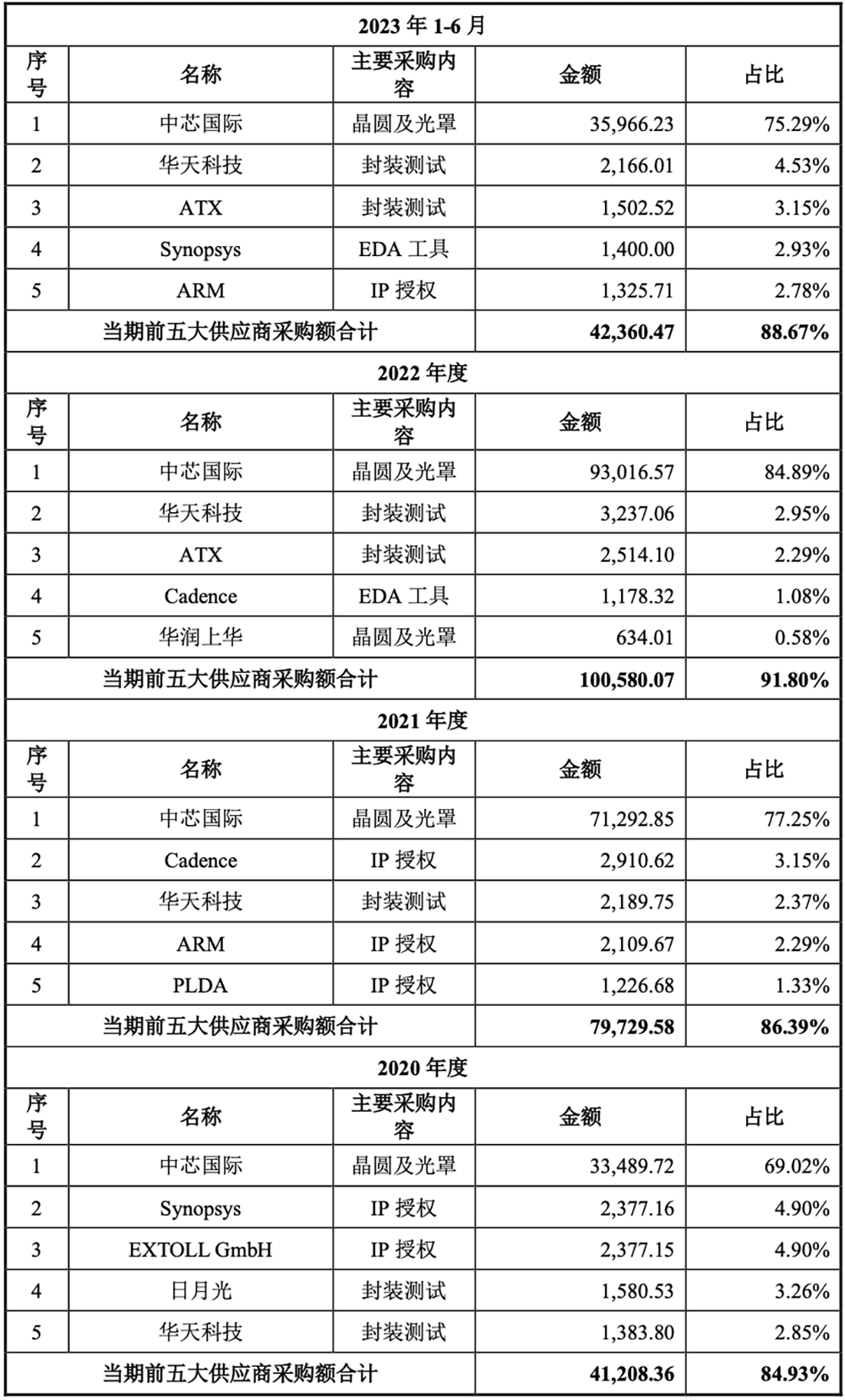 | 2023 年 1-6 月 | | | | |
|---|---|---|---|---|
| 序号 | 名称 | 主要采购内容 | 金额 | 占比 |
| 1 | 中芯国际 | 晶圆及光罩 | 35,966.23 | 75.29% |
| 2 | 华天科技 | 封装测试 | 2,166.01 | 4.53% |
| 3 | ATX | 封装测试 | 1,502.52 | 3.15% |
| 4 | Synopsys | EDA 工具 | 1,400.00 | 2.93% |
| 5 | ARM | IP 授权 | 1,325.71 | 2.78% |
| 当期前五大供应商采购额合计 | | | 42,360.47 | 88.67% |
| 2022 年度 | | | | |
| 序号 | 名称 | 主要采购内容 | 金额 | 占比 |
| 1 | 中芯国际 | 晶圆及光罩 | 93,016.57 | 84.89% |
| 2 | 华天科技 | 封装测试 | 3,237.06 | 2.95% |
| 3 | ATX | 封装测试 | 2,514.10 | 2.29% |
| 4 | Cadence | EDA 工具 | 1,178.32 | 1.08% |
| 5 | 华润上华 | 晶圆及光罩 | 634.01 | 0.58% |
| 当期前五大供应商采购额合计 | | | 100,580.07 | 91.80% |
| 2021 年度 | | | | |
| 序号 | 名称 | 主要采购内容 | 金额 | 占比 |
| 1 | 中芯国际 | 晶圆及光罩 | 71,292.85 | 77.25% |
| 2 | Cadence | IP 授权 | 2,910.62 | 3.15% |
| 3 | 华天科技 | 封装测试 | 2,189.75 | 2.37% |
| 4 | ARM | IP 授权 | 2,109.67 | 2.29% |
| 5 | PLDA | IP 授权 | 1,226.68 | 1.33% |
| 当期前五大供应商采购额合计 | | | 79,729.58 | 86.39% |
| 2020 年度 | | | | |
| 序号 | 名称 | 主要采购内容 | 金额 | 占比 |
| 1 | 中芯国际 | 晶圆及光罩 | 33,489.72 | 69.02% |
| 2 | Synopsys | IP 授权 | 2,377.16 | 4.90% |
| 3 | EXTOLL GmbH | IP 授权 | 2,377.15 | 4.90% |
| 4 | 日月光 | 封装测试 | 1,580.53 | 3.26% |
| 5 | 华天科技 | 封装测试 | 1,383.80 | 2.85% |
| 当期前五大供应商采购额合计 | | | 41,208.36 | 84.93% |